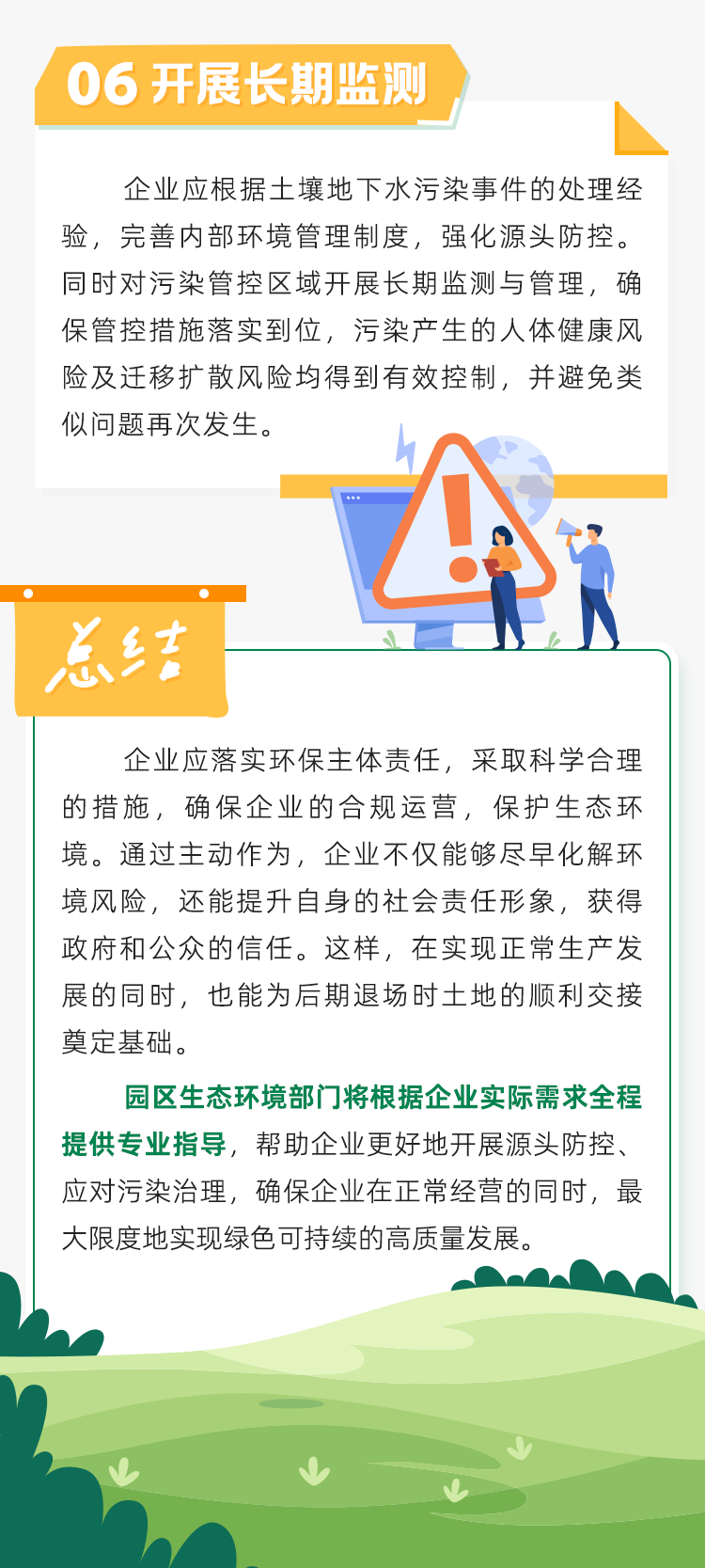 06 开展长期监测

企业应根据土壤地下水污染事件的处理经验，完善内部环境管理制度，强化源头防控。同时对污染管控区域开展长期监测与管理，确保管控措施落实到位，污染产生的人体健康风险及迁移扩散风险均得到有效控制，并避免类似问题再次发生。

总结

企业应落实环保主体责任，采取科学合理的措施，确保企业的合规运营，保护生态环境。通过主动作为，企业不仅能够尽早化解环境风险，还能提升自身的社会责任形象，获得政府和公众的信任。这样，在实现正常生产发展的同时，也能为后期退场时土地的顺利交接奠定基础。

园区生态环境部门将根据企业实际需求全程提供专业指导，帮助企业更好地开展源头防控、应对污染治理，确保企业在正常经营的同时，最大限度地实现绿色可持续的高质量发展。